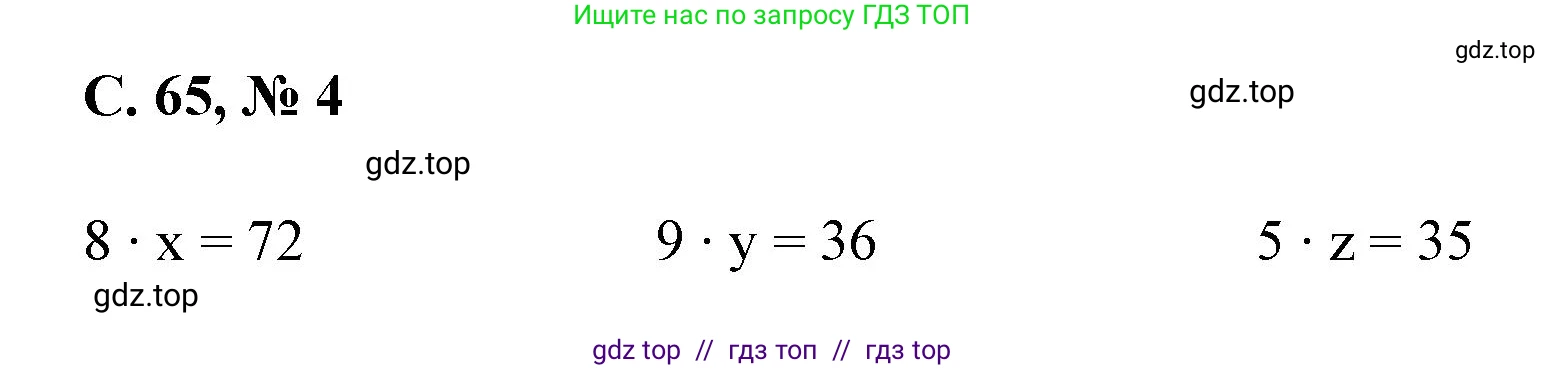 Ищите нас по запросу ГДЗ ТОП

gdz.top

С. 65, № 4

gdz.top

gdz.top

$8 \cdot x = 72$

$9 \cdot y = 36$

$5 \cdot z = 35$

gdz.top

gdz top // гдз топ // гдз top